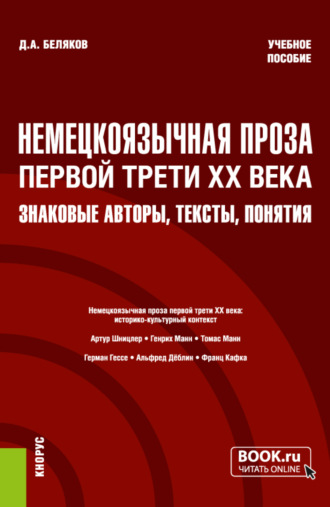 Д.А. БЕЛЯКОВ

УЧЕБНОЕ ПОСОБИЕ

НЕМЕЦКОЯЗЫЧНАЯ ПРОЗА ПЕРВОЙ ТРЕТИ XX ВЕКА

ЗНАКОВЫЕ АВТОРЫ, ТЕКСТЫ, ПОНЯТИЯ

Немецкоязычная проза первой трети XX века: историко-культурный контекст

Артур Шницлер • Генрих Манн • Томас Манн

Герман Гессе • Альфред Дёблин • Франц Кафка

КНОРУС

BOOK.ru
ЧИТАТЬ ONLINE